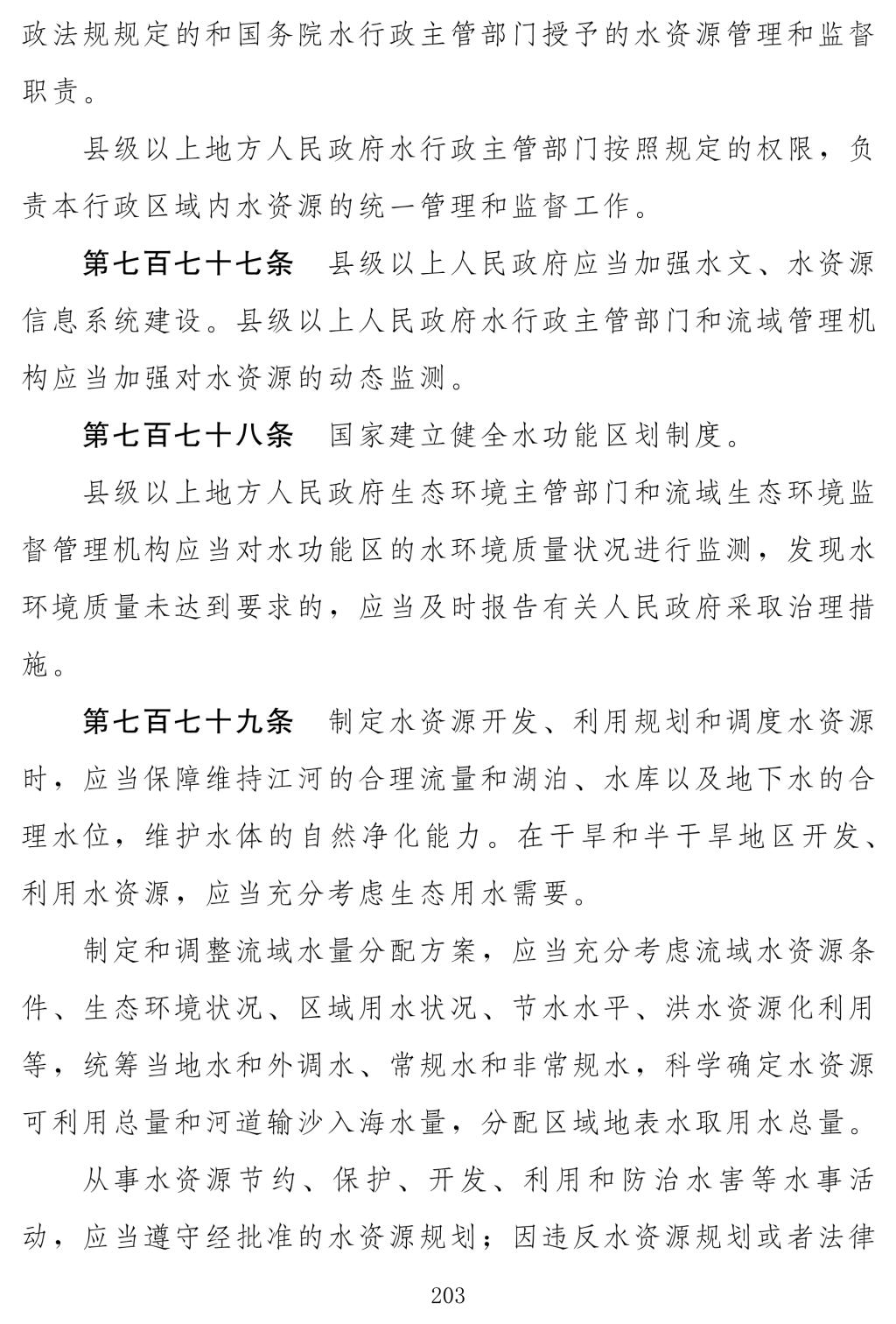 政法规规定的和国务院水行政主管部门授予的水资源管理和监督职责。

县级以上地方人民政府水行政主管部门按照规定的权限，负责本行政区域内水资源的统一管理和监督工作。

第七百七十七条　县级以上人民政府应当加强水文、水资源信息系统建设。县级以上人民政府水行政主管部门和流域管理机构应当加强对水资源的动态监测。

第七百七十八条　国家建立健全水功能区划制度。

县级以上地方人民政府生态环境主管部门和流域生态环境监督管理机构应当对水功能区的水环境质量状况进行监测，发现水环境质量未达到要求的，应当及时报告有关人民政府采取治理措施。

第七百七十九条　制定水资源开发、利用规划和调度水资源时，应当保障维持江河的合理流量和湖泊、水库以及地下水的合理水位，维护水体的自然净化能力。在干旱和半干旱地区开发、利用水资源，应当充分考虑生态用水需要。

制定和调整流域水量分配方案，应当充分考虑流域水资源条件、生态环境状况、区域用水状况、节水水平、洪水资源化利用等，统筹当地水和外调水、常规水和非常规水，科学确定水资源可利用总量和河道输沙入海水量，分配区域地表水取用水总量。

从事水资源节约、保护、开发、利用和防治水害等水事活动，应当遵守经批准的水资源规划；因违反水资源规划或者法律

203